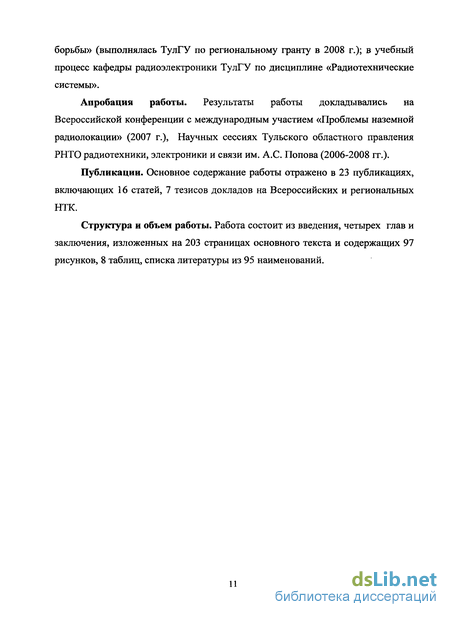 борьбы» (выполнялась ТулГУ по региональному гранту в 2008 г.); в учебный процесс кафедры радиоэлектроники ТулГУ по дисциплине «Радиотехнические системы».

Апробация работы. Результаты работы докладывались на Всероссийской конференции с международным участием «Проблемы наземной радиолокации» (2007 г.), Научных сессиях Тульского областного правления РНТО радиотехники, электроники и связи им. А.С. Попова (2006-2008 гг.).

Публикации. Основное содержание работы отражено в 23 публикациях, включающих 16 статей, 7 тезисов докладов на Всероссийских и региональных НТК.

Структура и объем работы. Работа состоит из введения, четырех глав и заключения, изложенных на 203 страницах основного текста и содержащих 97 рисунков, 8 таблиц, списка литературы из 95 наименований.

11

dsLib.net
библиотека диссертаций